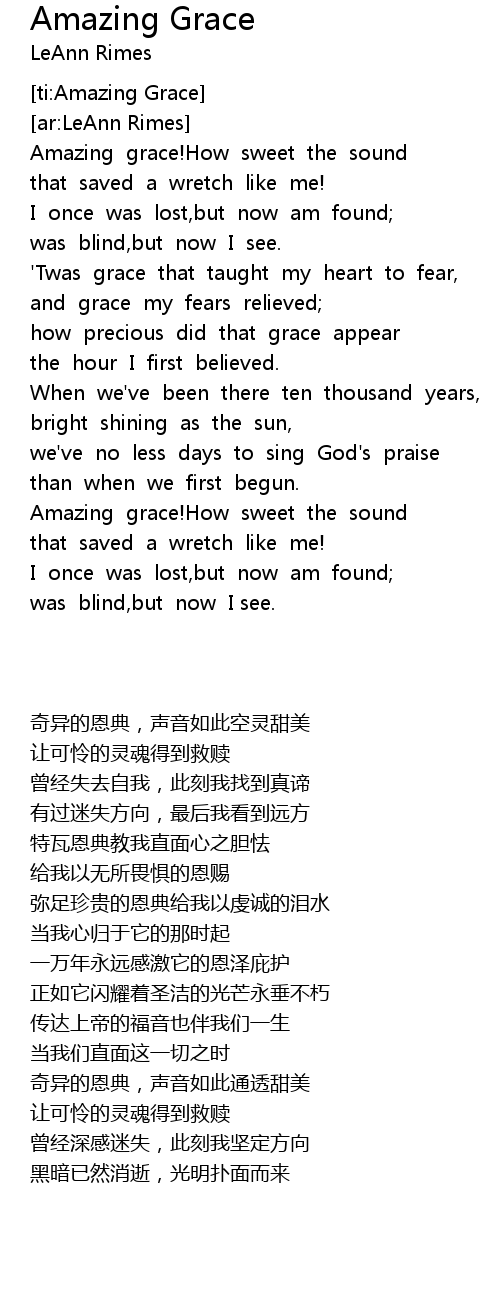 Amazing Grace
LeAnn Rimes

[ti:Amazing Grace]
[ar:LeAnn Rimes]
Amazing grace!How sweet the sound
that saved a wretch like me!
I once was lost,but now am found;
was blind,but now I see.
'Twas grace that taught my heart to fear,
and grace my fears relieved;
how precious did that grace appear
the hour I first believed.
When we've been there ten thousand years,
bright shining as the sun,
we've no less days to sing God's praise
than when we first begun.
Amazing grace!How sweet the sound
that saved a wretch like me!
I once was lost,but now am found;
was blind,but now I see.

奇异的恩典，声音如此空灵甜美
让可怜的灵魂得到救赎
曾经失去自我，此刻我找到真谛
有过迷失方向，最后我看到远方
特瓦恩典教我直面心之胆怯
给我以无所畏惧的恩赐
弥足珍贵的恩典给我以虔诚的泪水
当我心归于它的那时起
一万年永远感激它的恩泽庇护
正如它闪耀着圣洁的光芒永垂不朽
传达上帝的福音也伴我们一生
当我们直面这一切之时
奇异的恩典，声音如此通透甜美
让可怜的灵魂得到救赎
曾经深感迷失，此刻我坚定方向
黑暗已然消逝，光明扑面而来